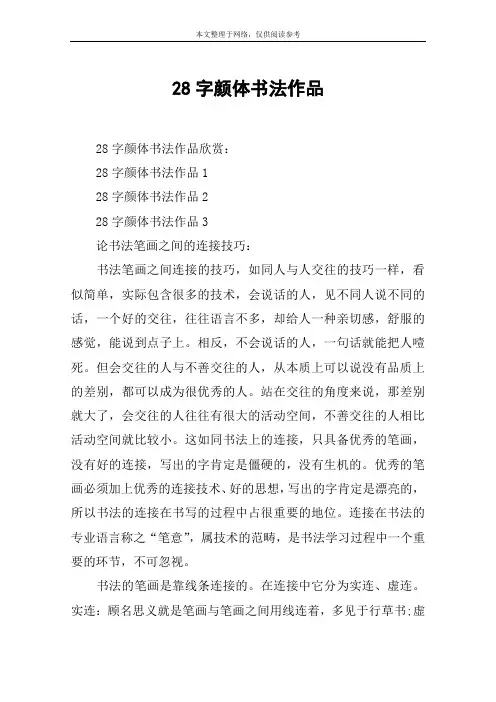 本文整理于网络，仅供阅读参考

28 字颜体书法作品

28 字颜体书法作品欣赏：

28 字颜体书法作品 1

28 字颜体书法作品 2

28 字颜体书法作品 3

论书法笔画之间的连接技巧：

书法笔画之间连接的技巧，如同人与人交往的技巧一样，看似简单，实际包含很多的技术，会说话的人，见不同人说不同的话，一个好的交往，往往语言不多，却给人一种亲切感，舒服的感觉，能说到点子上。相反，不会说话的人，一句话就能把人噎死。但会交往的人与不善交往的人，从本质上可以说没有品质上的差别，都可以成为很优秀的人。站在交往的角度来说，那差别就大了，会交往的人往往有很大的活动空间，不善交往的人相比活动空间就比较小。这如同书法上的连接，只具备优秀的笔画，没有好的连接，写出的字肯定是僵硬的，没有生机的。优秀的笔画必须加上优秀的连接技术、好的思想，写出的字肯定是漂亮的，所以书法的连接在书写的过程中占很重要的地位。连接在书法的专业语言称之“笔意”，属技术的范畴，是书法学习过程中一个重要的环节，不可忽视。

书法的笔画是靠线条连接的。在连接中它分为实连、虚连。实连：顾名思义就是笔画与笔画之间用线连着，多见于行草书;虚